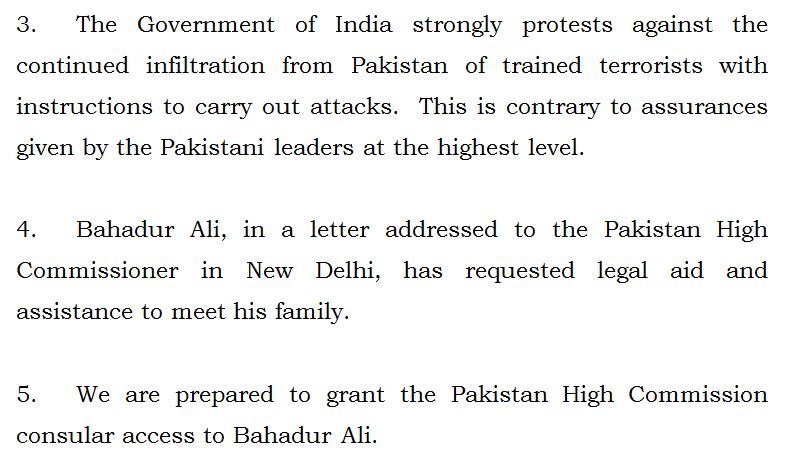 3. The Government of India strongly protests against the continued infiltration from Pakistan of trained terrorists with instructions to carry out attacks. This is contrary to assurances given by the Pakistani leaders at the highest level.

4. Bahadur Ali, in a letter addressed to the Pakistan High Commissioner in New Delhi, has requested legal aid and assistance to meet his family.

5. We are prepared to grant the Pakistan High Commission consular access to Bahadur Ali.